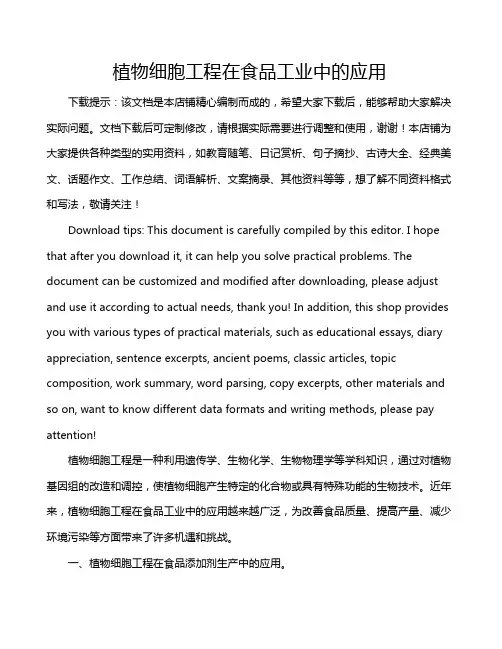 植物细胞工程在食品工业中的应用

下载提示：该文档是本店铺精心编制而成的，希望大家下载后，能够帮助大家解决实际问题。文档下载后可定制修改，请根据实际需要进行调整和使用，谢谢！本店铺为大家提供各种类型的实用资料，如教育随笔、日记赏析、句子摘抄、古诗大全、经典美文、话题作文、工作总结、词语解析、文案摘录、其他资料等等，想了解不同资料格式和写法，敬请关注！

Download tips: This document is carefully compiled by this editor. I hope that after you download it, it can help you solve practical problems. The document can be customized and modified after downloading, please adjust and use it according to actual needs, thank you! In addition, this shop provides you with various types of practical materials, such as educational essays, diary appreciation, sentence excerpts, ancient poems, classic articles, topic composition, work summary, word parsing, copy excerpts, other materials and so on, want to know different data formats and writing methods, please pay attention!

植物细胞工程是一种利用遗传学、生物化学、生物物理学等学科知识，通过对植物基因组的改造和调控，使植物细胞产生特定的化合物或具有特殊功能的生物技术。近年来，植物细胞工程在食品工业中的应用越来越广泛，为改善食品质量、提高产量、减少环境污染等方面带来了许多机遇和挑战。

一、植物细胞工程在食品添加剂生产中的应用。